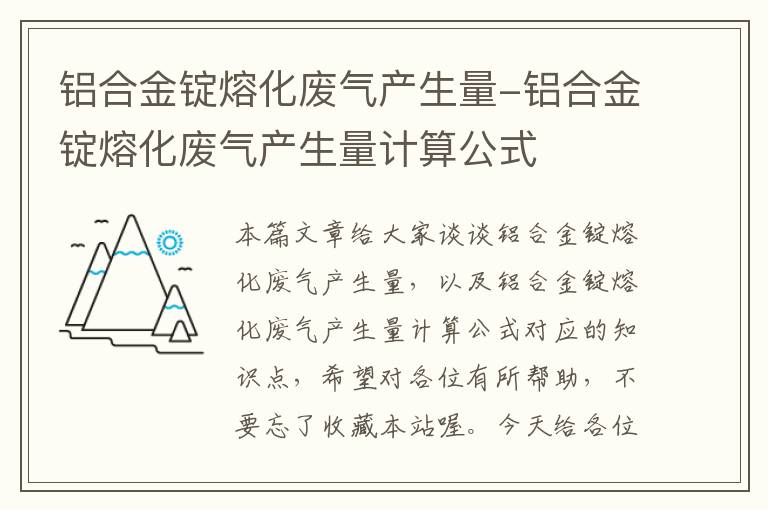 铝合金锭熔化废气产生量-铝合金锭熔化废气产生量计算公式

本篇文章给大家谈谈铝合金锭熔化废气产生量，以及铝合金锭熔化废气产生量计算公式对应的知识点，希望对各位有所帮助，不要忘了收藏本站喔。今天给各位